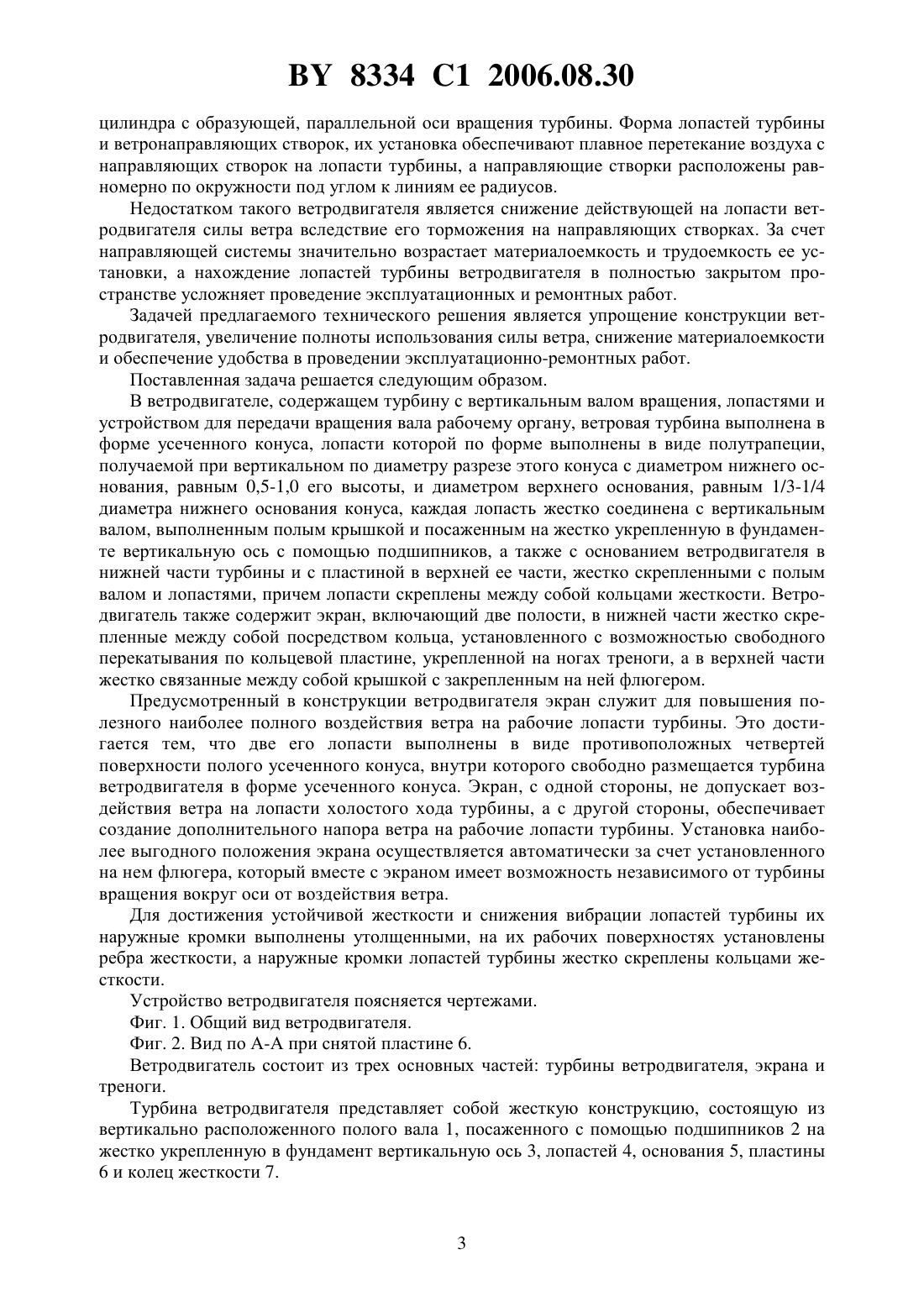 BY 8334 C1 2006.08.30

цилиндра с образующей, параллельной оси вращения турбины. Форма лопастей турбины и ветронаправляющих створок, их установка обеспечивают плавное перетекание воздуха с направляющих створок на лопасти турбины, а направляющие створки расположены равномерно по окружности под углом к линиям ее радиусов.

Недостатком такого ветродвигателя является снижение действующей на лопасти ветродвигателя силы ветра вследствие его торможения на направляющих створках. За счет направляющей системы значительно возрастает материалоемкость и трудоемкость ее установки, а нахождение лопастей турбины ветродвигателя в полностью закрытом пространстве усложняет проведение эксплуатационных и ремонтных работ.

Задачей предлагаемого технического решения является упрощение конструкции ветродвигателя, увеличение полноты использования силы ветра, снижение материалоемкости и обеспечение удобства в проведении эксплуатационно-ремонтных работ.

Поставленная задача решается следующим образом.

В ветродвигателе, содержащем турбину с вертикальным валом вращения, лопастями и устройством для передачи вращения вала рабочему органу, ветровая турбина выполнена в форме усеченного конуса, лопасти которой по форме выполнены в виде полутрапеции, получаемой при вертикальном по диаметру разрезе этого конуса с диаметром нижнего основания, равным 0,5-1,0 его высоты, и диаметром верхнего основания, равным 1/3-1/4 диаметра нижнего основания конуса, каждая лопасть жестко соединена с вертикальным валом, выполненным полым крышкой и посаженным на жестко укрепленную в фундаменте вертикальную ось с помощью подшипников, а также с основанием ветродвигателя в нижней части турбины и с пластиной в верхней ее части, жестко скрепленными с полым валом и лопастями, причем лопасти скреплены между собой кольцами жесткости. Ветродвигатель также содержит экран, включающий две полости, в нижней части жестко скрепленные между собой посредством кольца, установленного с возможностью свободного перекатывания по кольцевой пластине, укрепленной на ногах треноги, а в верхней части жестко связанные между собой крышкой с закрепленным на ней флюгером.

Предусмотренный в конструкции ветродвигателя экран служит для повышения полезного наиболее полного воздействия ветра на рабочие лопасти турбины. Это достигается тем, что две его лопасти выполнены в виде противоположных четвертей поверхности полого усеченного конуса, внутри которого свободно размещается турбина ветродвигателя в форме усеченного конуса. Экран, с одной стороны, не допускает воздействия ветра на лопасти холостого хода турбины, а с другой стороны, обеспечивает создание дополнительного напора ветра на рабочие лопасти турбины. Установка наиболее выгодного положения экрана осуществляется автоматически за счет установленного на нем флюгера, который вместе с экраном имеет возможность независимого от турбины вращения вокруг оси от воздействия ветра.

Для достижения устойчивой жесткости и снижения вибрации лопастей турбины их наружные кромки выполнены утолщенными, на их рабочих поверхностях установлены ребра жесткости, а наружные кромки лопастей турбины жестко скреплены кольцами жесткости.

Устройство ветродвигателя поясняется чертежами.

Фиг. 1. Общий вид ветродвигателя.

Фиг. 2. Вид по А-А при снятой пластине 6.

Ветродвигатель состоит из трех основных частей: турбины ветродвигателя, экрана и треноги.

Турбина ветродвигателя представляет собой жесткую конструкцию, состоящую из вертикально расположенного полого вала 1, посаженного с помощью подшипников 2 на жестко укрепленную в фундамент вертикальную ось 3, лопастей 4, основания 5, пластины 6 и колец жесткости 7.

3